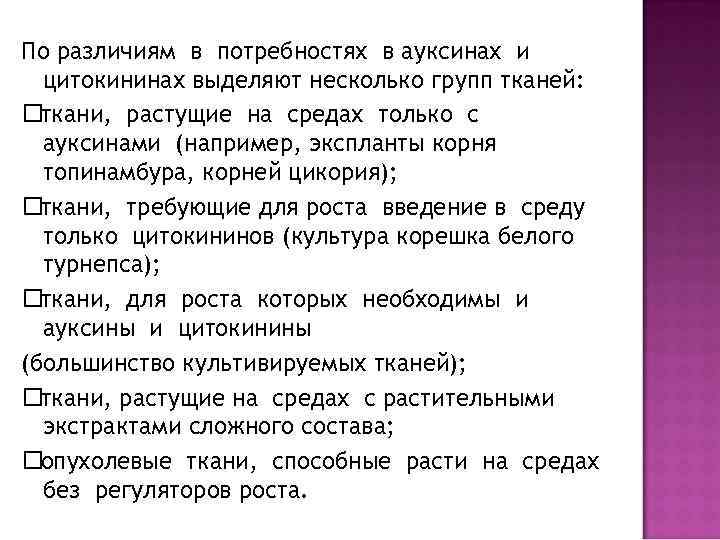 По различиям в потребностях в ауксинах и цитокининах выделяют несколько групп тканей:

□ткани, растущие на средах только с ауксинами (например, экспланты корня топинамбура, корней цикория);

□ткани, требующие для роста введение в среду только цитокининов (культура корешка белого турнепса);

□ткани, для роста которых необходимы и ауксины и цитокинины

(большинство культивируемых тканей);

□ткани, растущие на средах с растительными экстрактами сложного состава;

□опухолевые ткани, способные расти на средах без регуляторов роста.